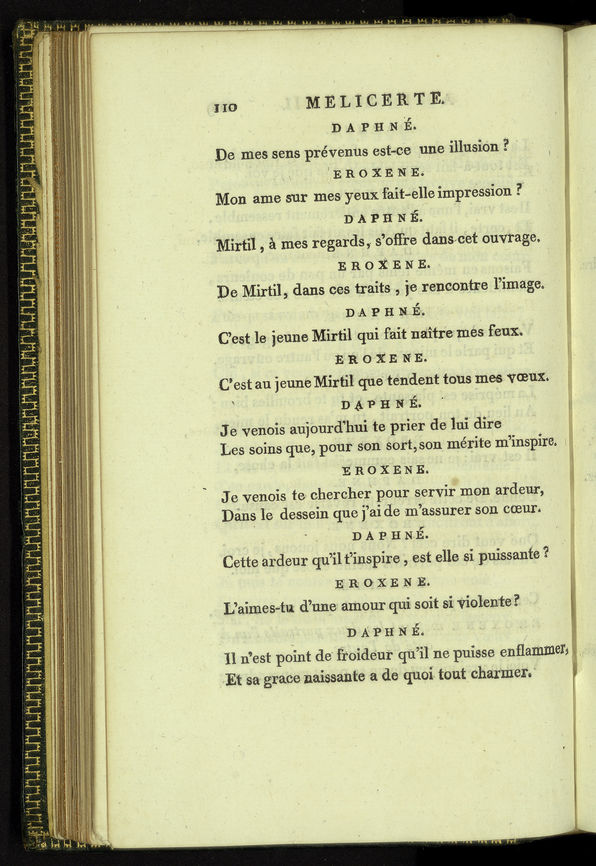 110 MELICERTE.

DAPHNÉ.

De mes sens prévenus est-ce une illusion ?

EROXENE.

Mon ame sur mes yeux fait-elle impression ?

DAPHNÉ.

Mirtil, à mes regards, s'offre dans cet ouvrage.

EROXENE.

De Mirtil, dans ces traits, je rencontre l'image.

DAPHNÉ.

C'est le jeune Mirtil qui fait naître mes feux.

EROXENE.

C'est au jeune Mirtil que tendent tous mes vœux.

DAPHNÉ.

Je venois aujourd'hui te prier de lui dire
Les soins que, pour son sort, son mérite m'inspire.

EROXENE.

Je venois te chercher pour servir mon ardeur,
Dans le dessein que j'ai de m'assurer son cœur.

DAPHNÉ.

Cette ardeur qu'il t'inspire, est elle si puissante ?

EROXENE.

L'aimes-tu d'une amour qui soit si violente ?

DAPHNÉ.

Il n'est point de froideur qu'il ne puisse enflammer,
Et sa grace naissante a de quoi tout charmer.